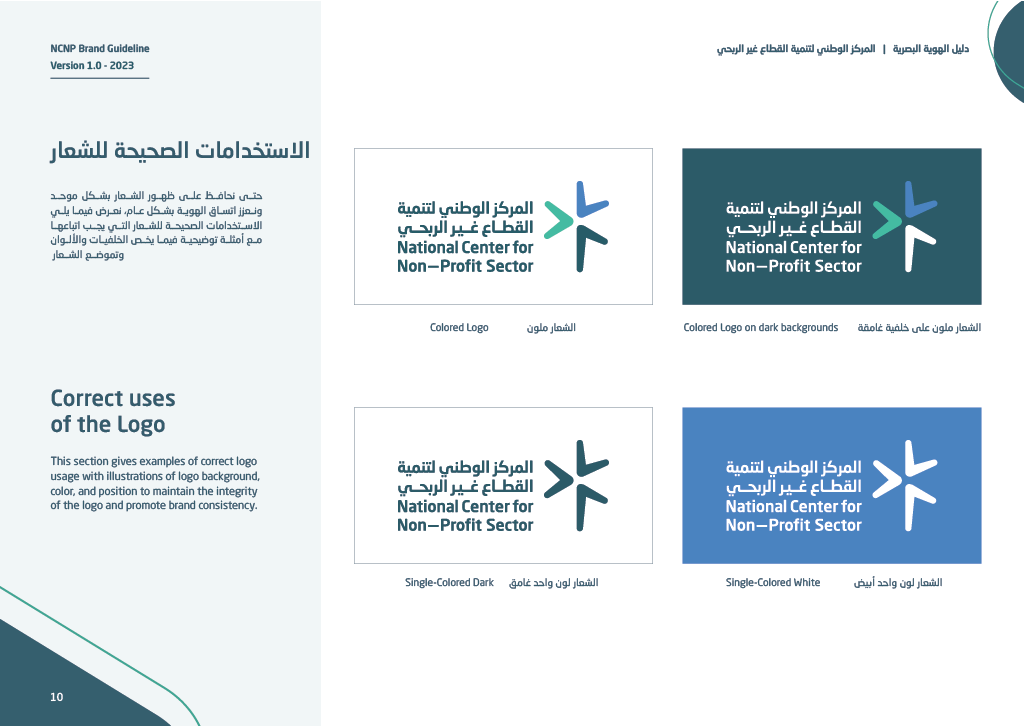 NCNP Brand Guideline
Version 1.0 - 2023

دليل الهوية البصرية | المركز الوطني لتنمية القطاع غير الربحي

الاستخدامات الصحيحة للشعار

حتى نحافظ على ظهور الشعار بشكل موحد ونعزز اتساق الهوية بشكل عام، نعرض فيما يلي الاستخدامات الصحيحة للشعار التي يجب اتباعها مع أمثلة توضيحية فيما يخص الخلفيات والألوان وتموضع الشعار

Correct uses of the Logo

This section gives examples of correct logo usage with illustrations of logo background, color, and position to maintain the integrity of the logo and promote brand consistency.

المركز الوطني لتنمية القطاع غير الربحي
National Center for Non—Profit Sector

Colored Logo الشعار ملون

المركز الوطني لتنمية القطاع غير الربحي
National Center for Non—Profit Sector

Colored Logo on dark backgrounds الشعار ملون على خلفية غامقة

المركز الوطني لتنمية القطاع غير الربحي
National Center for Non—Profit Sector

Single-Colored Dark الشعار لون واحد غامق

المركز الوطني لتنمية القطاع غير الربحي
National Center for Non—Profit Sector

Single-Colored White الشعار لون واحد أبيض

10